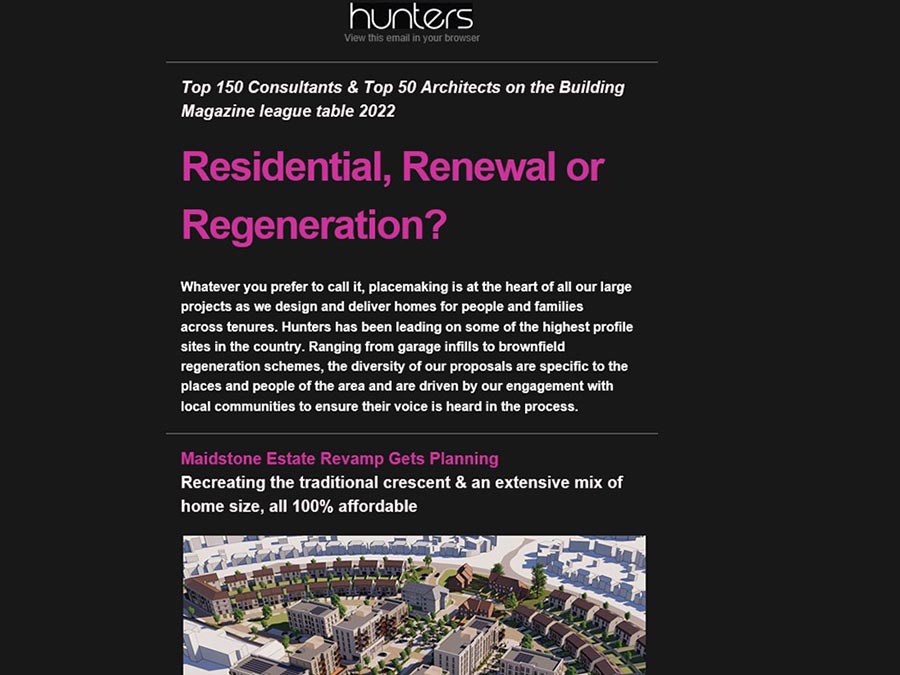 hunters
View this email in your browser

Top 150 Consultants & Top 50 Architects on the Building Magazine league table 2022

Residential, Renewal or Regeneration?

Whatever you prefer to call it, placemaking is at the heart of all our large projects as we design and deliver homes for people and families across tenures. Hunters has been leading on some of the highest profile sites in the country. Ranging from garage infills to brownfield regeneration schemes, the diversity of our proposals are specific to the places and people of the area and are driven by our engagement with local communities to ensure their voice is heard in the process.

Maidstone Estate Revamp Gets Planning
Recreating the traditional crescent & an extensive mix of home size, all 100% affordable